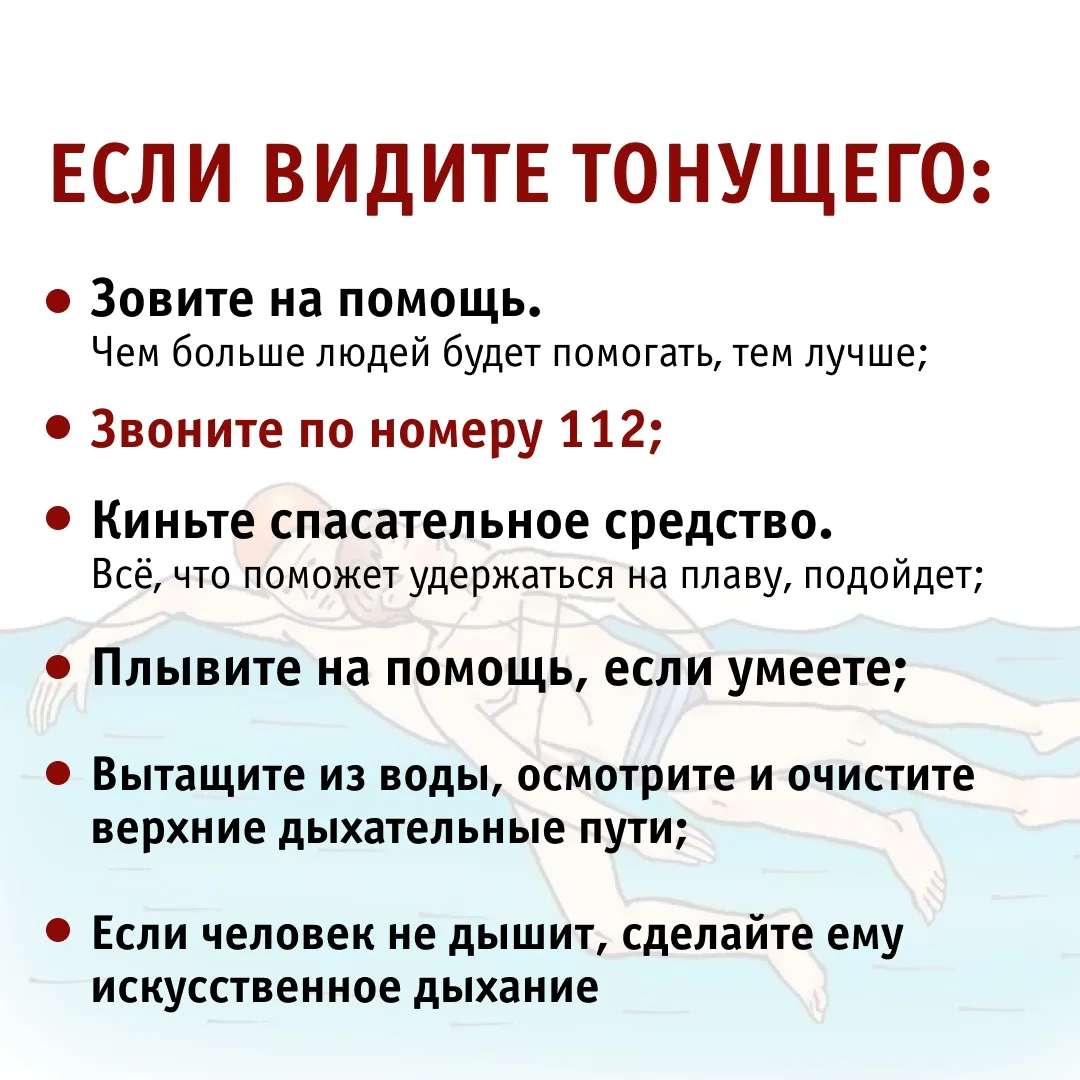 ЕСЛИ ВИДИТЕ ТОНУЩЕГО:

• Зовите на помощь.
Чем больше людей будет помогать, тем лучше;

• Звоните по номеру 112;

• Киньте спасательное средство.
Всё, что поможет удержаться на плаву, подойдет;

• Плывите на помощь, если умеете;

• Вытащите из воды, осмотрите и очистите верхние дыхательные пути;

• Если человек не дышит, сделайте ему искусственное дыхание